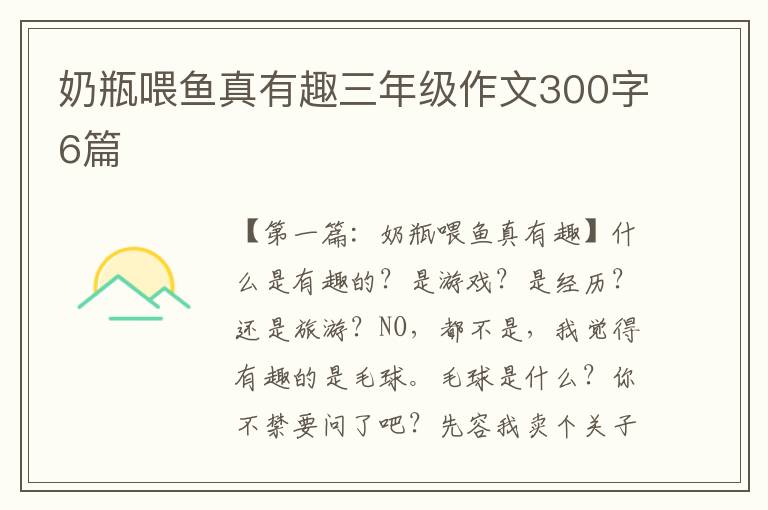 奶瓶喂鱼真有趣三年级作文300字6篇

【第一篇：奶瓶喂鱼真有趣】什么是有趣的？是游戏？是经历？还是旅游？NO，都不是，我觉得有趣的是毛球。毛球是什么？你不禁要问了吧？先容我卖个关子